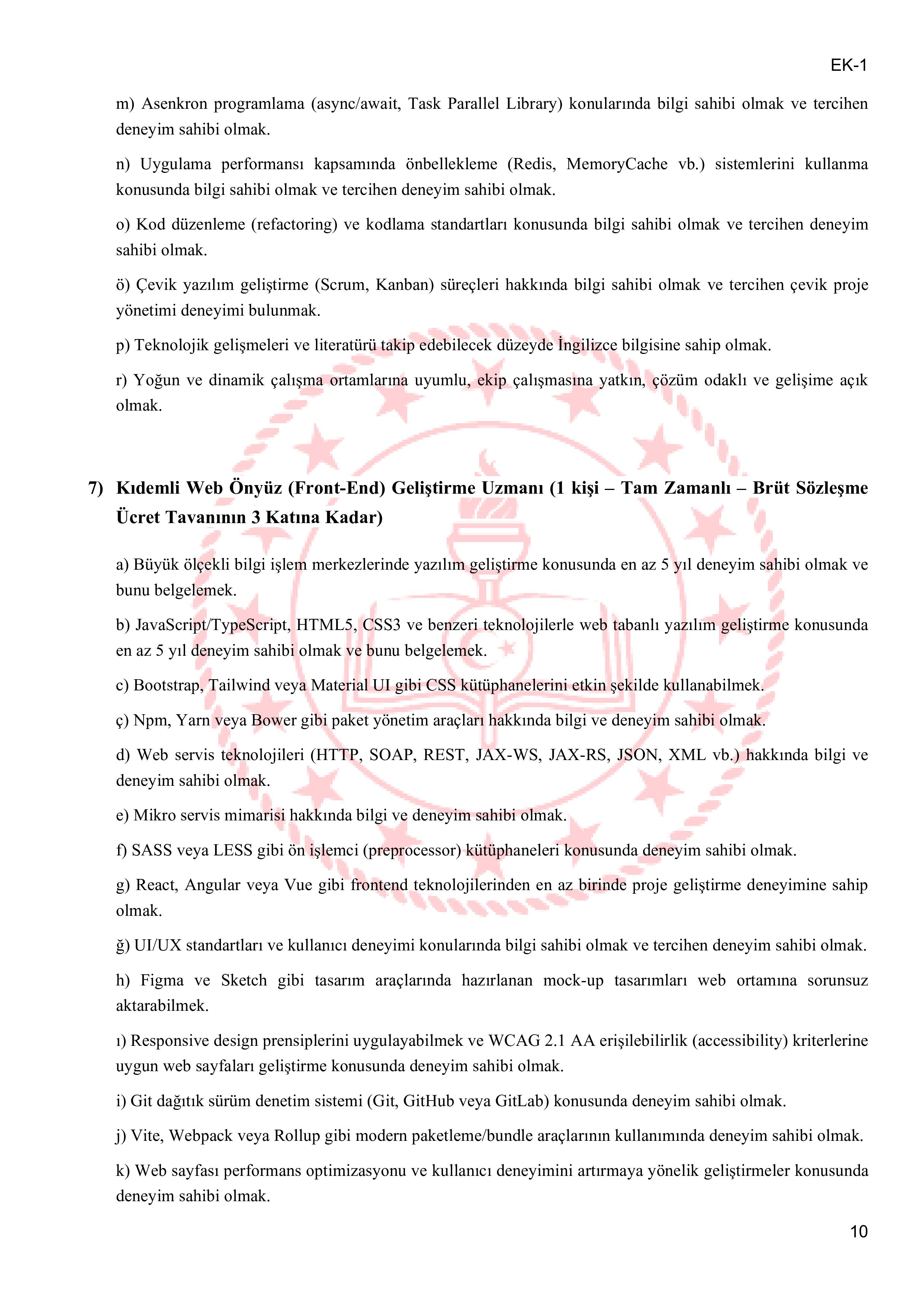 EK-1

m) Asenkron programlama (async/await, Task Parallel Library) konularında bilgi sahibi olmak ve tercihen deneyim sahibi olmak.

n) Uygulama performansı kapsamında önbellekleme (Redis, MemoryCache vb.) sistemlerini kullanma konusunda bilgi sahibi olmak ve tercihen deneyim sahibi olmak.

o) Kod düzenleme (refactoring) ve kodlama standartları konusunda bilgi sahibi olmak ve tercihen deneyim sahibi olmak.

ö) Çevik yazılım geliştirme (Scrum, Kanban) süreçleri hakkında bilgi sahibi olmak ve tercihen çevik proje yönetimi deneyimi bulunmak.

p) Teknolojik gelişmeleri ve literatürü takip edebilecek düzeyde İngilizce bilgisine sahip olmak.

r) Yoğun ve dinamik çalışma ortamlarına uyumlu, ekip çalışmasına yatkın, çözüm odaklı ve gelişime açık olmak.

7) Kıdemli Web Önyüz (Front-End) Geliştirme Uzmanı (1 kişi – Tam Zamanlı – Brüt Sözleşme Ücret Tavanının 3 Katına Kadar)

a) Büyük ölçekli bilgi işlem merkezlerinde yazılım geliştirme konusunda en az 5 yıl deneyim sahibi olmak ve bunu belgelemek.

b) JavaScript/TypeScript, HTML5, CSS3 ve benzeri teknolojilerle web tabanlı yazılım geliştirme konusunda en az 5 yıl deneyim sahibi olmak ve bunu belgelemek.

c) Bootstrap, Tailwind veya Material UI gibi CSS kütüphanelerini etkin şekilde kullanabilmek.

ç) Npm, Yarn veya Bower gibi paket yönetim araçları hakkında bilgi ve deneyim sahibi olmak.

d) Web servis teknolojileri (HTTP, SOAP, REST, JAX-WS, JAX-RS, JSON, XML vb.) hakkında bilgi ve deneyim sahibi olmak.

e) Mikro servis mimarisi hakkında bilgi ve deneyim sahibi olmak.

f) SASS veya LESS gibi ön işlemci (preprocessor) kütüphaneleri konusunda deneyim sahibi olmak.

g) React, Angular veya Vue gibi frontend teknolojilerinden en az birinde proje geliştirme deneyimine sahip olmak.

ğ) UI/UX standartları ve kullanıcı deneyimi konularında bilgi sahibi olmak ve tercihen deneyim sahibi olmak.

h) Figma ve Sketch gibi tasarım araçlarında hazırlanan mock-up tasarımları web ortamına sorunsuz aktarabilmek.

ı) Responsive design prensiplerini uygulayabilmek ve WCAG 2.1 AA erişilebilirlik (accessibility) kriterlerine uygun web sayfaları geliştirme konusunda deneyim sahibi olmak.

i) Git dağıtık sürüm denetim sistemi (Git, GitHub veya GitLab) konusunda deneyim sahibi olmak.

j) Vite, Webpack veya Rollup gibi modern paketleme/bundle araçlarının kullanımında deneyim sahibi olmak.

k) Web sayfası performans optimizasyonu ve kullanıcı deneyimini artırmaya yönelik geliştirmeler konusunda deneyim sahibi olmak.

10